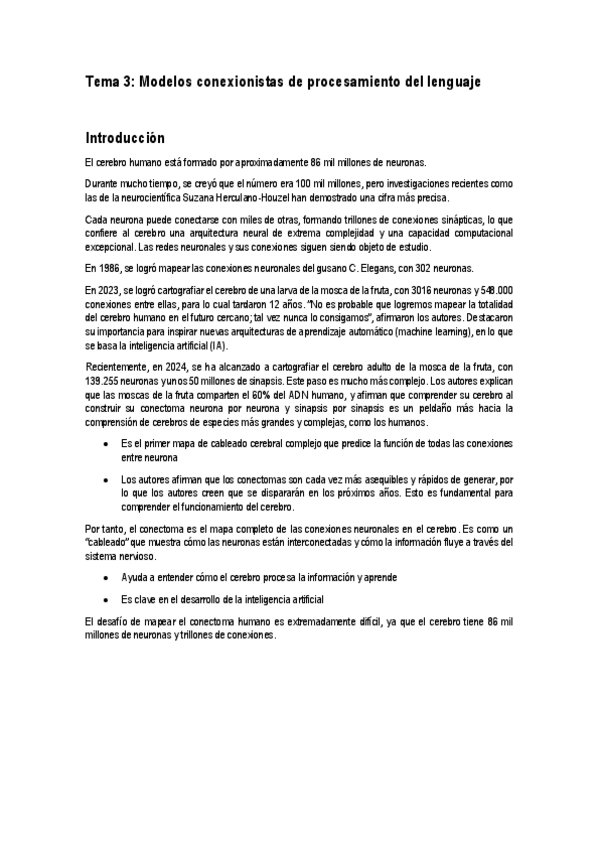 Tema 3: Modelos conexionistas de procesamiento del lenguaje

Introducción

El cerebro humano está formado por aproximadamente 86 mil millones de neuronas.

Durante mucho tiempo, se creyó que el número era 100 mil millones, pero investigaciones recientes como las de la neurocientífica Suzana Herculano-Houzel han demostrado una cifra más precisa.

Cada neurona puede conectarse con miles de otras, formando trillones de conexiones sinápticas, lo que confiere al cerebro una arquitectura neural de extrema complejidad y una capacidad computacional excepcional. Las redes neuronales y sus conexiones siguen siendo objeto de estudio.

En 1986, se logró mapear las conexiones neuronales del gusano C. Elegans, con 302 neuronas.

En 2023, se logró cartografiar el cerebro de una larva de la mosca de la fruta, con 3016 neuronas y 548.000 conexiones entre ellas, para lo cual tardaron 12 años. "No es probable que logremos mapear la totalidad del cerebro humano en el futuro cercano; tal vez nunca lo consigamos", afirmaron los autores. Destacaron su importancia para inspirar nuevas arquitecturas de aprendizaje automático (machine learning), en lo que se basa la inteligencia artificial (IA).

Recientemente, en 2024, se ha alcanzado a cartografiar el cerebro adulto de la mosca de la fruta, con 139.255 neuronas y unos 50 millones de sinapsis. Este paso es mucho más complejo. Los autores explican que las moscas de la fruta comparten el 60% del ADN humano, y afirman que comprender su cerebro al construir su conectoma neurona por neurona y sinapsis por sinapsis es un peldaño más hacia la comprensión de cerebros de especies más grandes y complejas, como los humanos.

• Es el primer mapa de cableado cerebral complejo que predice la función de todas las conexiones entre neurona

• Los autores afirman que los conectomas son cada vez más asequibles y rápidos de generar, por lo que los autores creen que se dispararán en los próximos años. Esto es fundamental para comprender el funcionamiento del cerebro.

Por tanto, el conectoma es el mapa completo de las conexiones neuronales en el cerebro. Es como un "cableado" que muestra cómo las neuronas están interconectadas y cómo la información fluye a través del sistema nervioso.

• Ayuda a entender cómo el cerebro procesa la información y aprende

• Es clave en el desarrollo de la inteligencia artificial

El desafío de mapear el conectoma humano es extremadamente difícil, ya que el cerebro tiene 86 mil millones de neuronas y trillones de conexiones.